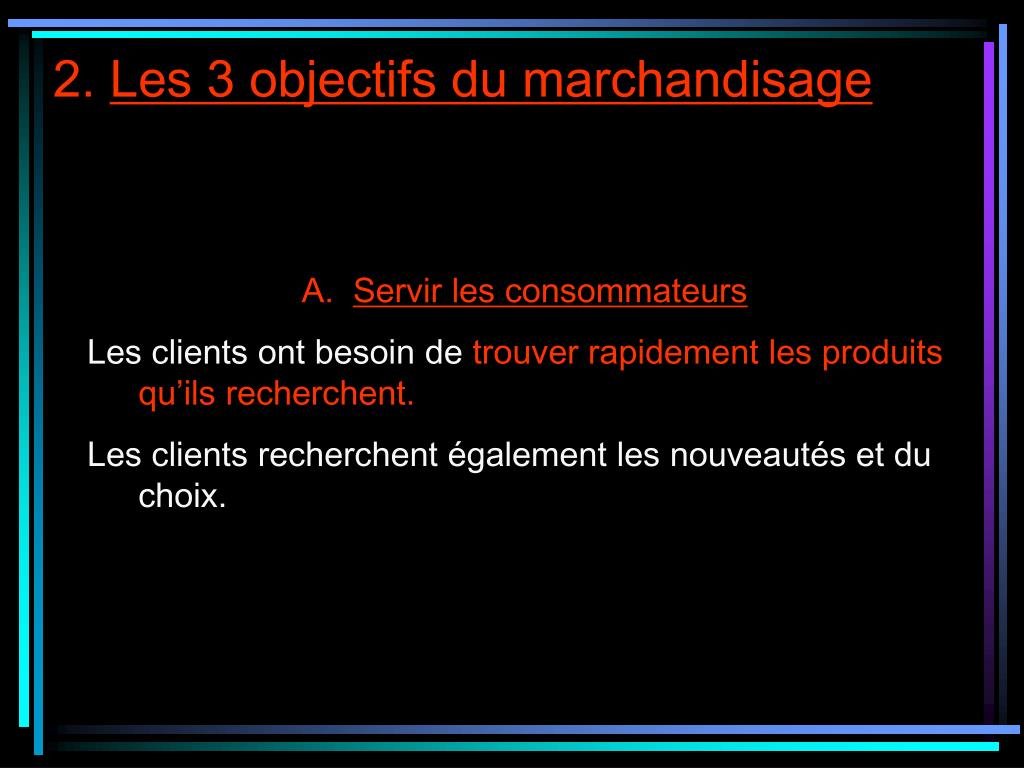 2. Les 3 objectifs du marchandisage

A. Servir les consommateurs

Les clients ont besoin de trouver rapidement les produits qu’ils recherchent.

Les clients recherchent également les nouveautés et du choix.